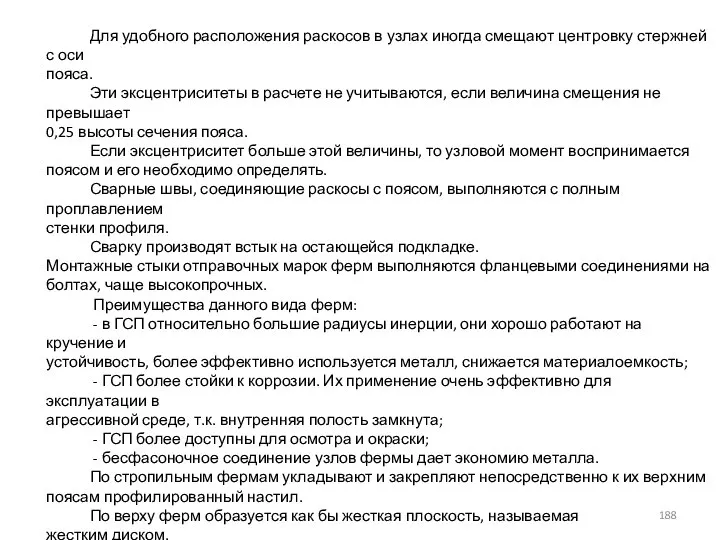 Для удобного расположения раскосов в узлах иногда смещают центровку стержней с оси пояса.

Эти эксцентриситеты в расчете не учитываются, если величина смещения не превышает 0,25 высоты сечения пояса.

Если эксцентриситет больше этой величины, то узловой момент воспринимается поясом и его необходимо определять.

Сварные швы, соединяющие раскосы с поясом, выполняются с полным проплавлением стенки профиля.

Сварку производят встык на остающейся подкладке.
Монтажные стыки отправочных марок ферм выполняются фланцевыми соединениями на болтах, чаще высокопрочных.

Преимущества данного вида ферм:

- в ГСП относительно большие радиусы инерции, они хорошо работают на кручение и устойчивость, более эффективно используется металл, снижается материалоемкость;

- ГСП более стойки к коррозии. Их применение очень эффективно для эксплуатации в агрессивной среде, т.к. внутренняя полость замкнута;

- ГСП более доступны для осмотра и окраски;

- бесфасоночное соединение узлов фермы дает экономию металла.

По стропильным фермам укладывают и закрепляют непосредственно к их верхним поясам профилированный настил.

По верху ферм образуется как бы жесткая плоскость, называемая жестким диском.

188